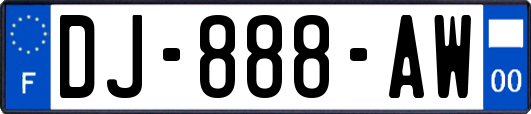 F
DJ-888-AW
00